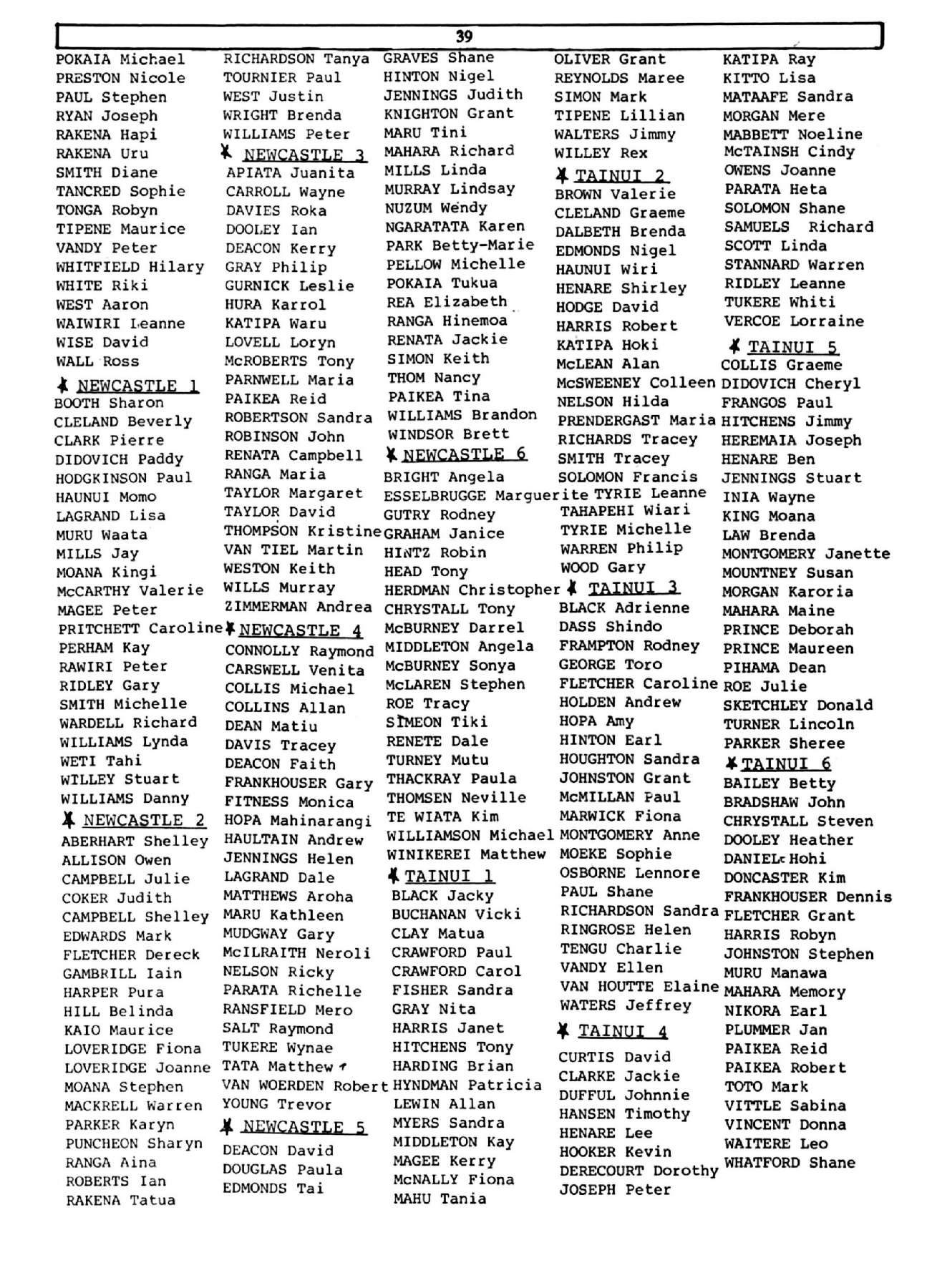 39

POKAIA Michael
PRESTON Nicole
PAUL Stephen
RYAN Joseph
RAKENA Hapi
RAKENA Uru
SMITH Diane
TANCRED Sophie
TONGA Robyn
TIPENE Maurice
VANDY Peter
WHITFIELD Hilary
WHITE Riki
WEST Aaron
WAIWIRI Leanne
WISE David
WALL Ross

NEWCASTLE 1
BOOTH Sharon
CLELAND Beverly
CLARK Pierre
DIDOVICH Paddy
HODGKINSON Paul
HAUNUI Momo
LAGRAND Lisa
MURU Waata
MILLS Jay
MOANA Kingi
McCARTHY Valerie
MAGEE Peter
PRITCHETT Caroline
PERHAM Kay
RAWIRI Peter
RIDLEY Gary
SMITH Michelle
WARDELL Richard
WILLIAMS Lynda
WETI Tahi
WILLEY Stuart
WILLIAMS Danny

NEWCASTLE 2
ABERHART Shelley
ALLISON Owen
CAMPBELL Julie
COKER Judith
CAMPBELL Shelley
EDWARDS Mark
FLETCHER Dereck
GAMBRILL Iain
HARPER Pura
HILL Belinda
KAIO Maurice
LOVERIDGE Fiona
LOVERIDGE Joanne
MOANA Stephen
MACKRELL Warren
PARKER Karyn
PUNCHEON Sharyn
RANGA Aina
ROBERTS Ian
RAKENA Tatua

RICHARDSON Tanya
TOURNIER Paul
WEST Justin
WRIGHT Brenda
WILLIAMS Peter

NEWCASTLE 3
APIATA Juanita
CARROLL Wayne
DAVIES Roka
DOOLEY Ian
DEACON Kerry
GRAY Philip
GURNICK Leslie
HURA Karrol
KATIPA Waru
LOVELL Loryn
McROBERTS Tony
PARNWELL Maria
PAIKEA Reid
ROBERTSON Sandra
ROBINSON John
RENATA Campbell
RANGA Maria
TAYLOR Margaret
TAYLOR David
THOMPSON Kristine
VAN TIEL Martin
WESTON Keith
WILLS Murray
ZIMMERMAN Andrea

NEWCASTLE 4
CONNOLLY Raymond
CARSWELL Venita
COLLIS Michael
COLLINS Allan
DEAN Matiu
DAVIS Tracey
DEACON Faith
FRANKHOUSER Gary
FITNESS Monica
HOPA Mahinarangi
HAULTAIN Andrew
JENNINGS Helen
LAGRAND Dale
MATTHEWS Aroha
MARU Kathleen
MUDGWAY Gary
McILRAITH Neroli
NELSON Ricky
PARATA Richelle
RANSFIELD Mero
SALT Raymond
TUKERE Wynae
TATA Matthew
VAN WOERDEN Robert
YOUNG Trevor

NEWCASTLE 5
DEACON David
DOUGLAS Paula
EDMONDS Tai

GRAVES Shane
HINTON Nigel
JENNINGS Judith
KNIGHTON Grant
MARU Tini
MAHARA Richard
MILLS Linda
MURRAY Lindsay
NUZUM Wendy
NGARATATA Karen
PARK Betty-Marie
PELLOW Michelle
POKAIA Tukua
REA Elizabeth
RANGA Hinemoa
RENATA Jackie
SIMON Keith
THOM Nancy
PAIKEA Tina
WILLIAMS Brandon
WINDSOR Brett

NEWCASTLE 6
BRIGHT Angela
ESSELBRUGGE Marguerite
GUTRY Rodney
GRAHAM Janice
HINTZ Robin
HEAD Tony
HERDMAN Christopher
CHRYSTALL Tony
McBURNEY Darrel
MIDDLETON Angela
McBURNEY Sonya
McLAREN Stephen
ROE Tracy
SIMEON Tiki
RENETE Dale
TURNEY Mutu
THACKRAY Paula
THOMSEN Neville
TE WIATA Kim
WILLIAMSON Michael
WINIKEREI Matthew

TAINUI 1
BLACK Jacky
BUCHANAN Vicki
CLAY Matua
CRAWFORD Paul
CRAWFORD Carol
FISHER Sandra
GRAY Nita
HARRIS Janet
HITCHENS Tony
HARDING Brian
HYNDMAN Patricia
LEWIN Allan
MYERS Sandra
MIDDLETON Kay
MAGEE Kerry
McNALLY Fiona
MAHU Tania

OLIVER Grant
REYNOLDS Maree
SIMON Mark
TIPENE Lillian
WALTERS Jimmy
WILLEY Rex

TAINUI 2
BROWN Valerie
CLELAND Graeme
DALBETH Brenda
EDMONDS Nigel
HAUNUI Wiri
HENARE Shirley
HODGE David
HARRIS Robert
KATIPA Hoki
McLEAN Alan
McSWEENEY Colleen
NELSON Hilda
PRENDERGAST Maria
RICHARDS Tracey
SMITH Tracey
SOLOMON Francis
TYRIE Leanne
TAHAPEHI Wiari
TYRIE Michelle
WARREN Philip
WOOD Gary

TAINUI 3
BLACK Adrienne
DASS Shindo
FRAMPTON Rodney
GEORGE Toro
FLETCHER Caroline
HOLDEN Andrew
HOPA Amy
HINTON Earl
HOUGHTON Sandra
JOHNSTON Grant
McMILLAN Paul
MARWICK Fiona
MONTGOMERY Anne
MOEKE Sophie
OSBORNE Lennore
PAUL Shane
RICHARDSON Sandra
RINGROSE Helen
TENGU Charlie
VANDY Ellen
VAN HOUTTE Elaine
WATERS Jeffrey

TAINUI 4
CURTIS David
CLARKE Jackie
DUFFUL Johnnie
HANSEN Timothy
HENARE Lee
HOOKER Kevin
DERECOURT Dorothy
JOSEPH Peter

KATIPA Ray
KITTO Lisa
MATAAFE Sandra
MORGAN Mere
MABBETT Noeline
McTAINSH Cindy
OWENS Joanne
PARATA Heta
SOLOMON Shane
SAMUELS Richard
SCOTT Linda
STANNARD Warren
RIDLEY Leanne
TUKERE Whiti
VERCOE Lorraine

TAINUI 5
COLLIS Graeme
DIDOVICH Cheryl
FRANGOS Paul
HITCHENS Jimmy
HEREMAIA Joseph
HENARE Ben
JENNINGS Stuart
INIA Wayne
KING Moana
LAW Brenda
MONTGOMERY Janette
MOUNTNEY Susan
MORGAN Karoria
MAHARA Maine
PRINCE Deborah
PRINCE Maureen
PIHAMA Dean
ROE Julie
SKETCHLEY Donald
TURNER Lincoln
PARKER Sheree

TAINUI 6
BAILEY Betty
BRADSHAW John
CHRYSTALL Steven
DOOLEY Heather
DANIEL Hohi
DONCASTER Kim
FRANKHOUSER Dennis
FLETCHER Grant
HARRIS Robyn
JOHNSTON Stephen
MURU Manawa
MAHARA Memory
NIKORA Earl
PLUMMER Jan
PAIKEA Reid
PAIKEA Robert
TOTO Mark
VITTLE Sabina
VINCENT Donna
WAITERE Leo
WHATFORD Shane